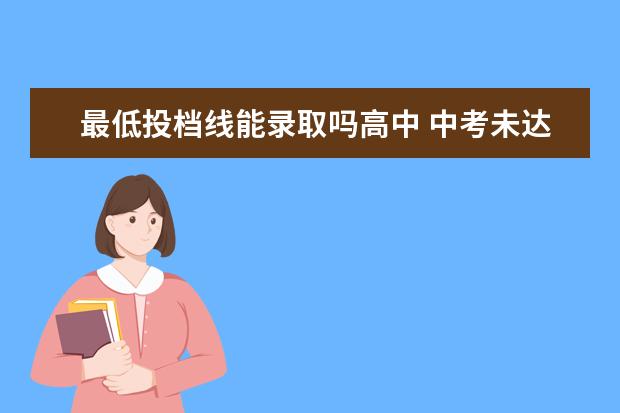 最低投档线能录取吗高中 中考未达